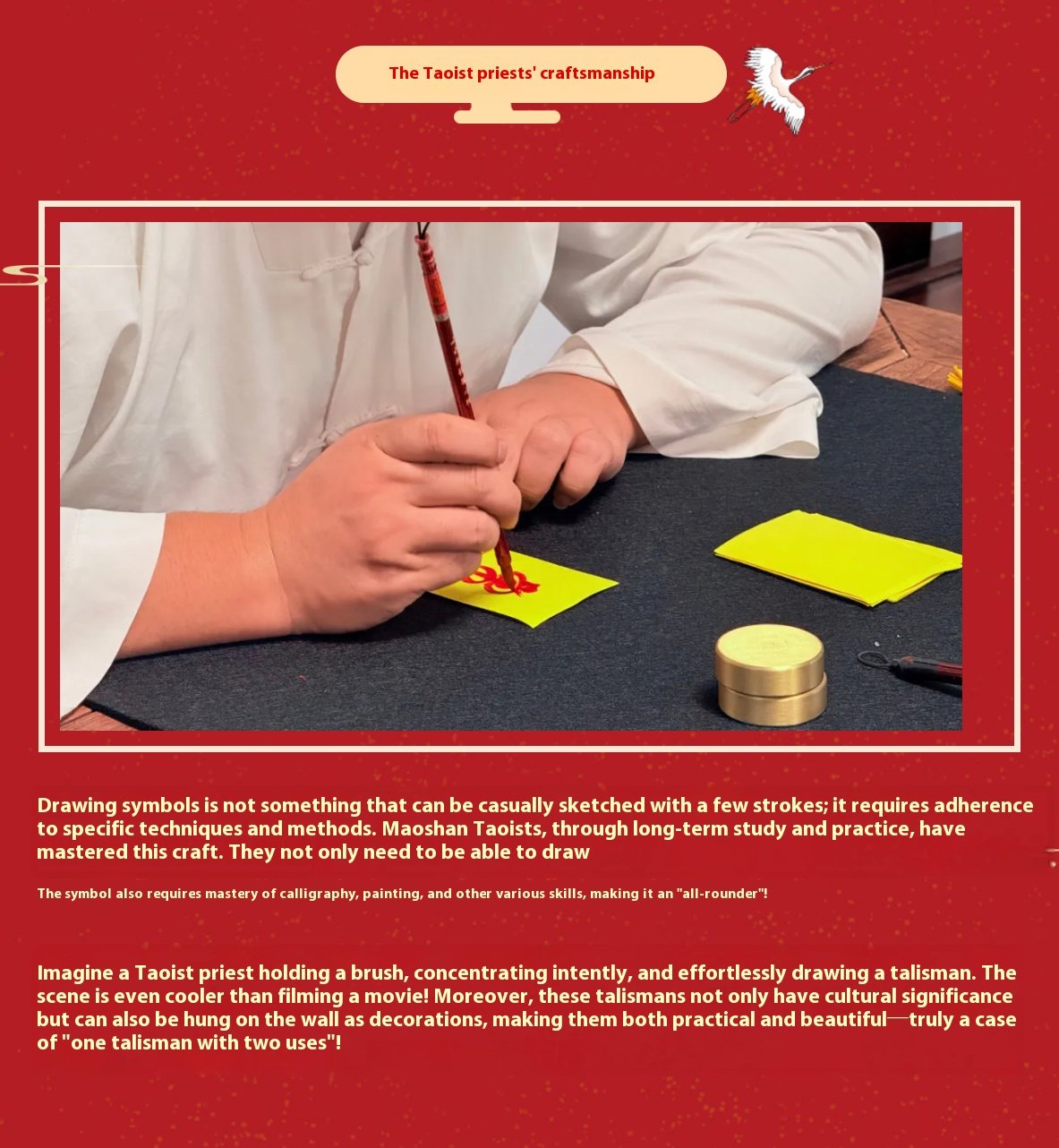 The Taoist priests' craftsmanship

Drawing symbols is not something that can be casually sketched with a few strokes; it requires adherence to specific techniques and methods. Maoshan Taoists, through long-term study and practice, have mastered this craft. They not only need to be able to draw

The symbol also requires mastery of calligraphy, painting, and other various skills, making it an "all-rounder"!

Imagine a Taoist priest holding a brush, concentrating intently, and effortlessly drawing a talisman. The scene is even cooler than filming a movie! Moreover, these talismans not only have cultural significance but can also be hung on the wall as decorations, making them both practical and beautiful—truly a case of "one talisman with two uses"!